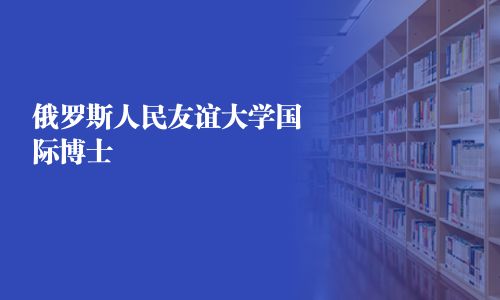 俄罗斯人民友谊大学国际博士